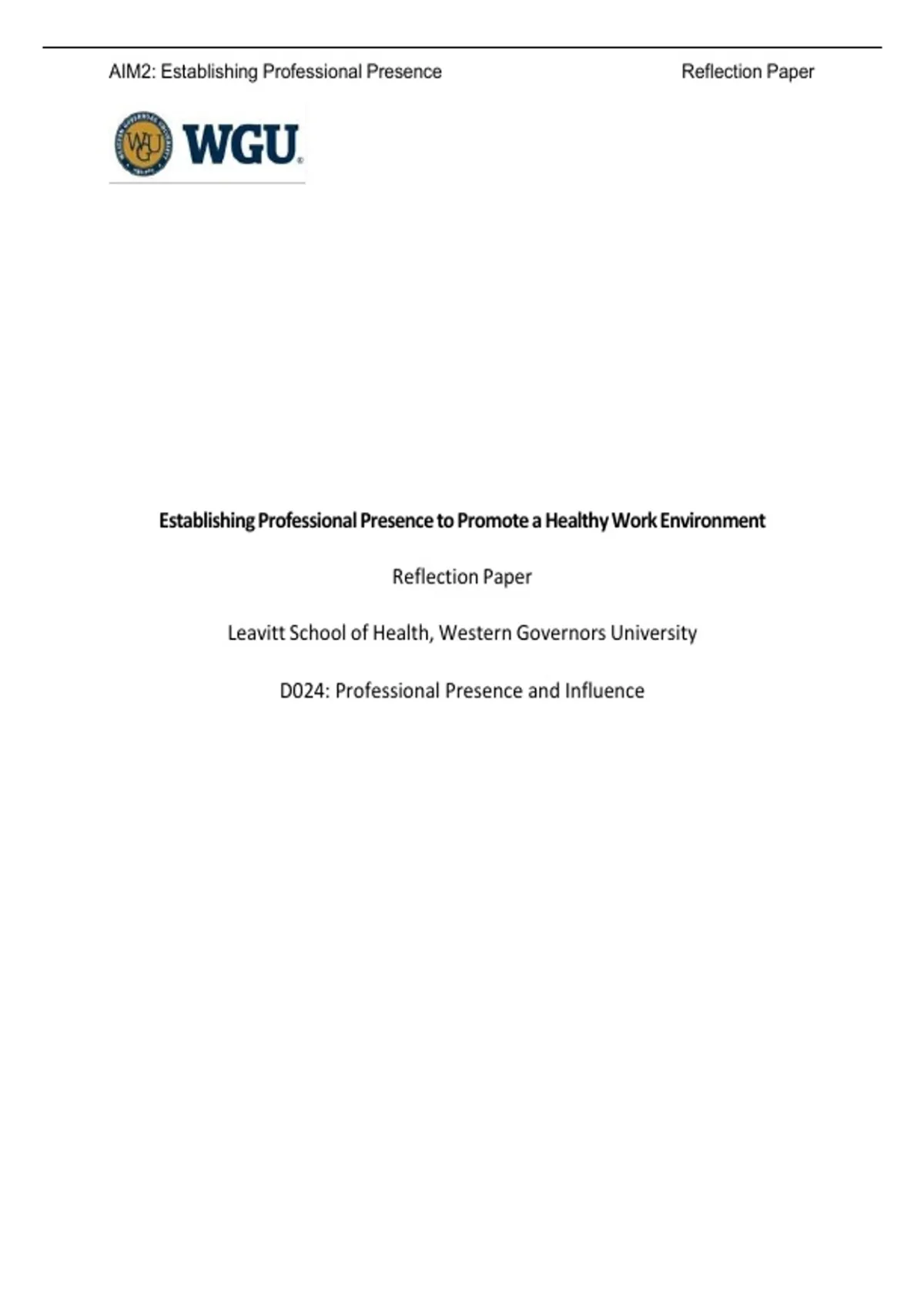 AIM2: Establishing Professional Presence Reflection Paper

WGU

Establishing Professional Presence to Promote a Healthy Work Environment

Reflection Paper

Leavitt School of Health, Western Governors University

D024: Professional Presence and Influence